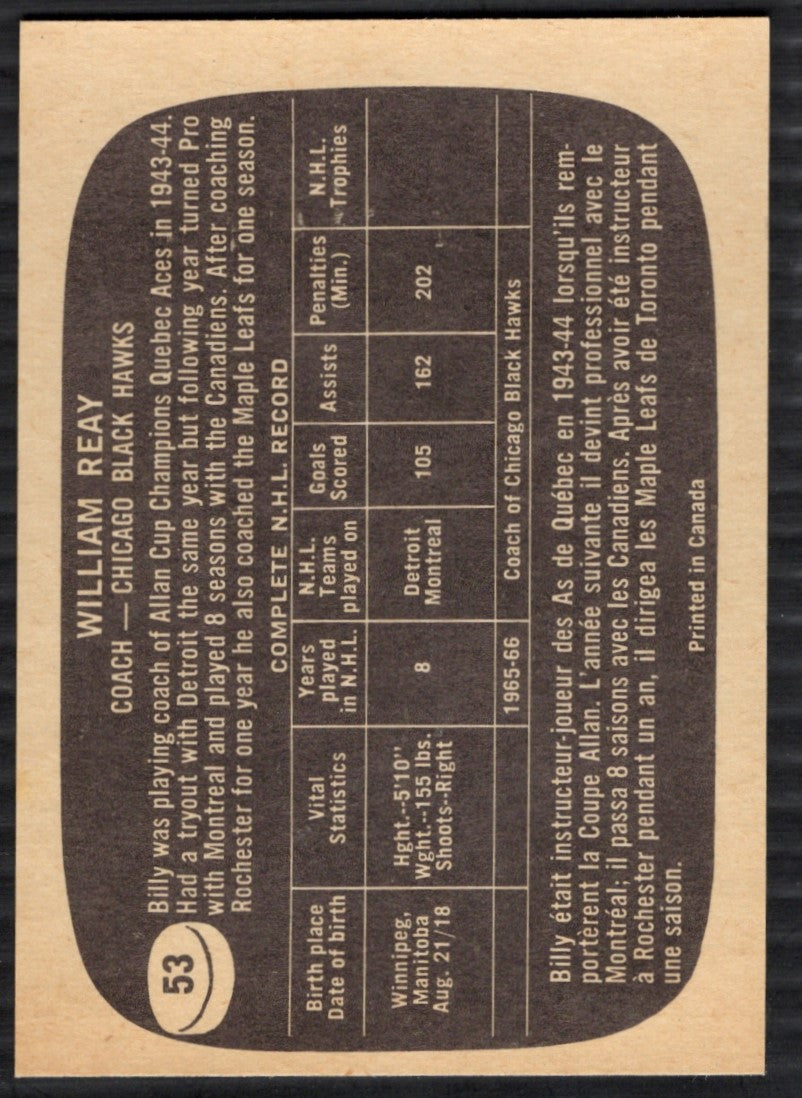 53

WILLIAM REAY
COACH — CHICAGO BLACK HAWKS

Billy was playing coach of Allan Cup Champions Quebec Aces in 1943-44. Had a tryout with Detroit the same year but following year turned Pro with Montreal and played 8 seasons with the Canadiens. After coaching Rochester for one year he also coached the Maple Leafs for one season.

COMPLETE N.H.L. RECORD

| Birth place Date of birth | Vital Statistics | Years played in N.H.L. | N.H.L. Teams played on | Goals Scored | Assists | Penalties (Min.) | N.H.L. Trophies |
|---|---|---|---|---|---|---|---|
| Winnipeg, Manitoba Aug. 21/18 | Hght.--5'10" Wght.--155 lbs. Shoots-Right | 8 | Detroit Montreal | 105 | 162 | 202 | |
| | | 1965-66 | Coach of Chicago Black Hawks | | | | |

Billy était instructeur-joueur des As de Québec en 1943-44 lorsqu'ils remportèrent la Coupe Allan. L'année suivante il devint professionnel avec le Montréal; il passa 8 saisons avec les Canadiens. Après avoir été instructeur à Rochester pendant un an, il dirigea les Maple Leafs de Toronto pendant une saison.

Printed in Canada